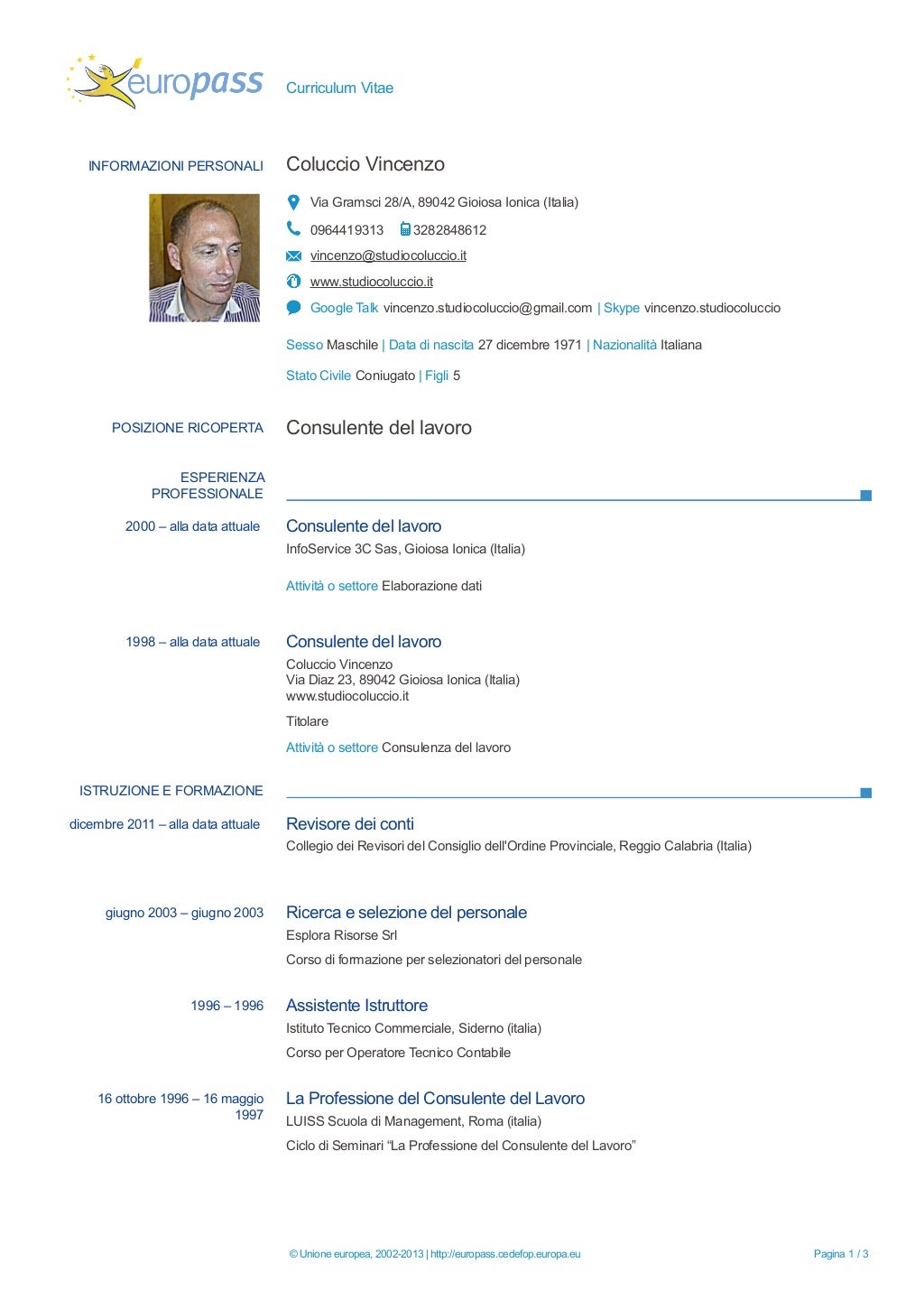 europass Curriculum Vitae

INFORMAZIONI PERSONALI

Coluccio Vincenzo

Via Gramsci 28/A, 89042 Gioiosa Ionica (Italia)

0964419313 3282848612

vincenzo@studiocoluccio.it

www.studiocoluccio.it

Google Talk vincenzo.studiocoluccio@gmail.com | Skype vincenzo.studiocoluccio

Sesso Maschile | Data di nascita 27 dicembre 1971 | Nazionalità Italiana

Stato Civile Coniugato | Figli 5

POSIZIONE RICOPERTA

Consulente del lavoro

ESPERIENZA PROFESSIONALE

2000 – alla data attuale

Consulente del lavoro

InfoService 3C Sas, Gioiosa Ionica (Italia)

Attività o settore Elaborazione dati

1998 – alla data attuale

Consulente del lavoro

Coluccio Vincenzo
Via Diaz 23, 89042 Gioiosa Ionica (Italia)
www.studiocoluccio.it

Titolare

Attività o settore Consulenza del lavoro

ISTRUZIONE E FORMAZIONE

dicembre 2011 – alla data attuale

Revisore dei conti

Collegio dei Revisori del Consiglio dell'Ordine Provinciale, Reggio Calabria (Italia)

giugno 2003 – giugno 2003

Ricerca e selezione del personale

Esplora Risorse Srl

Corso di formazione per selezionatori del personale

1996 – 1996

Assistente Istruttore

Istituto Tecnico Commerciale, Siderno (italia)

Corso per Operatore Tecnico Contabile

16 ottobre 1996 – 16 maggio 1997

La Professione del Consulente del Lavoro

LUISS Scuola di Management, Roma (italia)

Ciclo di Seminari “La Professione del Consulente del Lavoro”

© Unione europea, 2002-2013 | http://europass.cedefop.europa.eu

Pagina 1 / 3